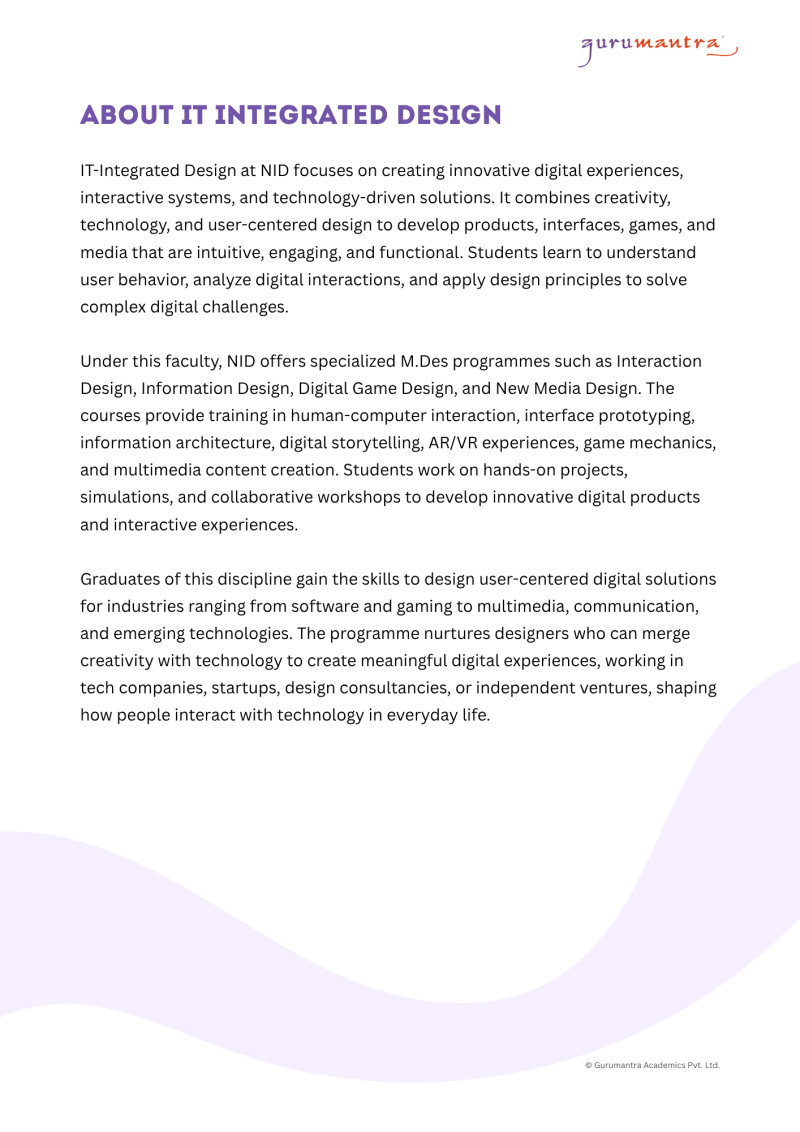 gurumantra

ABOUT IT INTEGRATED DESIGN

IT-Integrated Design at NID focuses on creating innovative digital experiences, interactive systems, and technology-driven solutions. It combines creativity, technology, and user-centered design to develop products, interfaces, games, and media that are intuitive, engaging, and functional. Students learn to understand user behavior, analyze digital interactions, and apply design principles to solve complex digital challenges.

Under this faculty, NID offers specialized M.Des programmes such as Interaction Design, Information Design, Digital Game Design, and New Media Design. The courses provide training in human-computer interaction, interface prototyping, information architecture, digital storytelling, AR/VR experiences, game mechanics, and multimedia content creation. Students work on hands-on projects, simulations, and collaborative workshops to develop innovative digital products and interactive experiences.

Graduates of this discipline gain the skills to design user-centered digital solutions for industries ranging from software and gaming to multimedia, communication, and emerging technologies. The programme nurtures designers who can merge creativity with technology to create meaningful digital experiences, working in tech companies, startups, design consultancies, or independent ventures, shaping how people interact with technology in everyday life.

© Gurumantra Academics Pvt. Ltd.